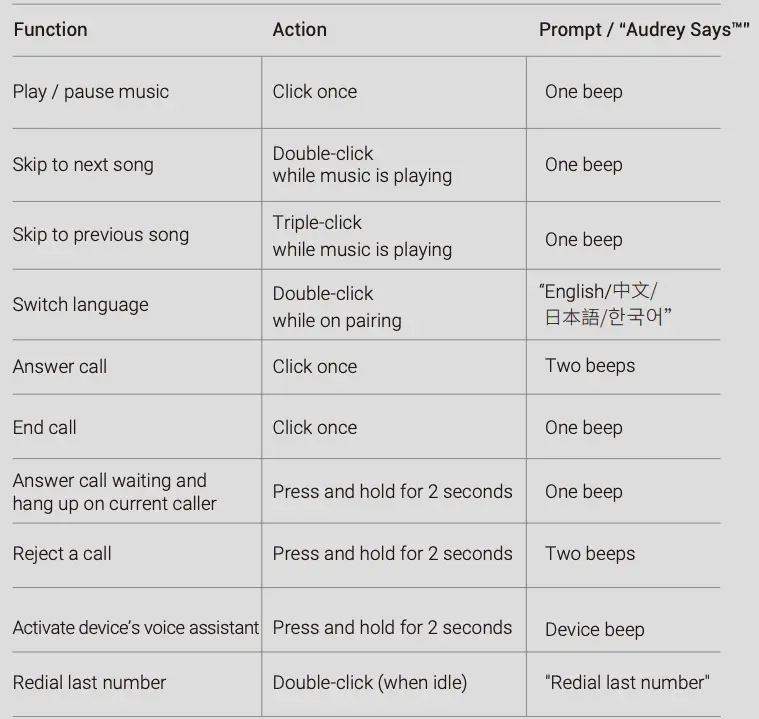 | Function | Action | Prompt / “Audrey Says™” |
|---|---|---|
| Play / pause music | Click once | One beep |
| Skip to next song | Double-click while music is playing | One beep |
| Skip to previous song | Triple-click while music is playing | One beep |
| Switch language | Double-click while on pairing | “English/中文/日本語/한국어” |
| Answer call | Click once | Two beeps |
| End call | Click once | One beep |
| Answer call waiting and hang up on current caller | Press and hold for 2 seconds | One beep |
| Reject a call | Press and hold for 2 seconds | Two beeps |
| Activate device’s voice assistant | Press and hold for 2 seconds | Device beep |
| Redial last number | Double-click (when idle) | "Redial last number" |